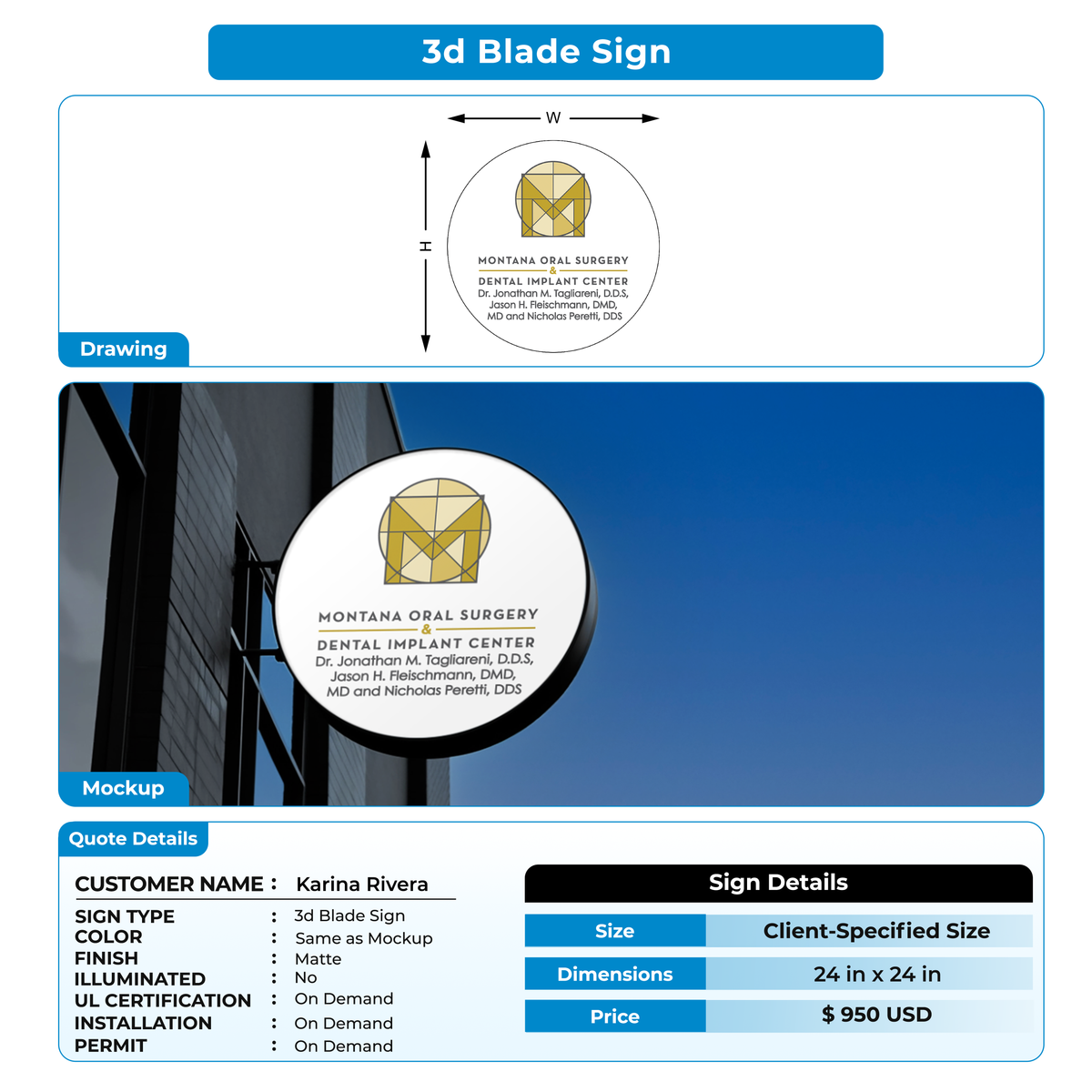 3d Blade Sign

W

H

MONTANA ORAL SURGERY
&
DENTAL IMPLANT CENTER
Dr. Jonathan M. Tagliareni, D.D.S,
Jason H. Fleischmann, DMD,
MD and Nicholas Peretti, DDS

Drawing

MONTANA ORAL SURGERY
&
DENTAL IMPLANT CENTER
Dr. Jonathan M. Tagliareni, D.D.S,
Jason H. Fleischmann, DMD,
MD and Nicholas Peretti, DDS

Mockup

Quote Details

CUSTOMER NAME : Karina Rivera

SIGN TYPE : 3d Blade Sign
COLOR : Same as Mockup
FINISH : Matte
ILLUMINATED : No
UL CERTIFICATION : On Demand
INSTALLATION : On Demand
PERMIT : On Demand

Sign Details

| Size | Client-Specified Size |
|---|---|
| Dimensions | 24 in x 24 in |
| Price | $ 950 USD |